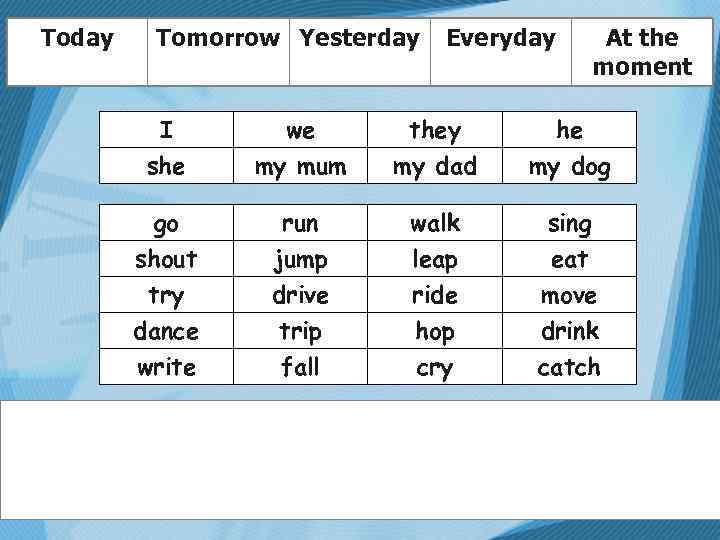 | Today | Tomorrow | Yesterday | Everyday | At the moment |
|---|---|---|---|---|

| I | we | they | he |
|---|---|---|---|
| she | my mum | my dad | my dog |

| go | run | walk | sing |
|---|---|---|---|
| shout | jump | leap | eat |
| try | drive | ride | move |
| dance | trip | hop | drink |
| write | fall | cry | catch |